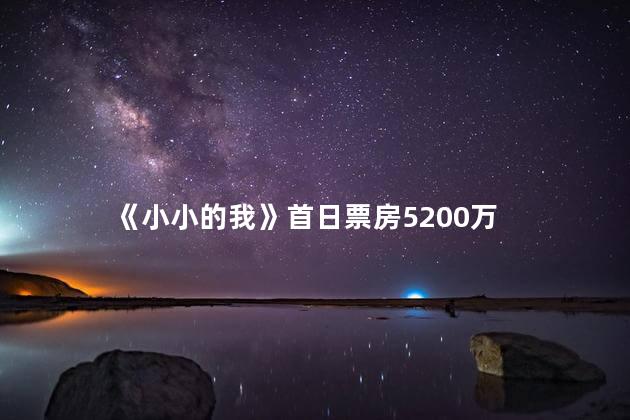 《小小的我》首日票房5200万